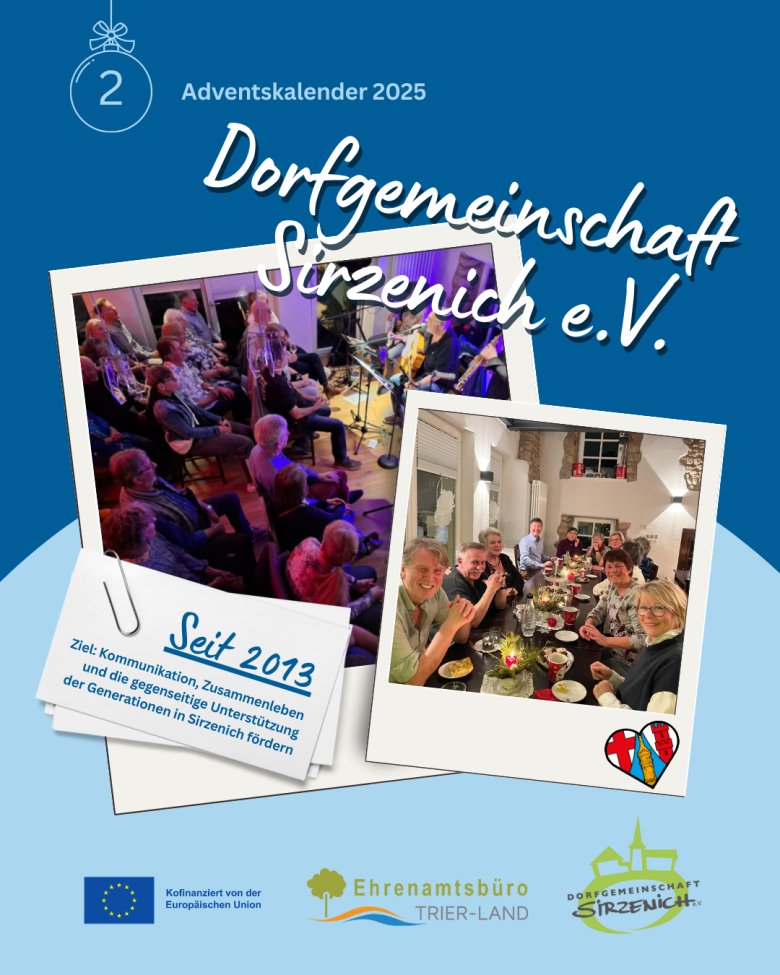 2

Adventskalender 2025

Dorfgemeinschaft Sirzenich e.V.

Seit 2013

Ziel: Kommunikation, Zusammenleben und die gegenseitige Unterstützung der Generationen in Sirzenich fördern

Kofinanziert von der Europäischen Union

Ehrenamtsbüro TRIER-LAND

DORFGEMEINSCHAFT SIRZENICH e.V.